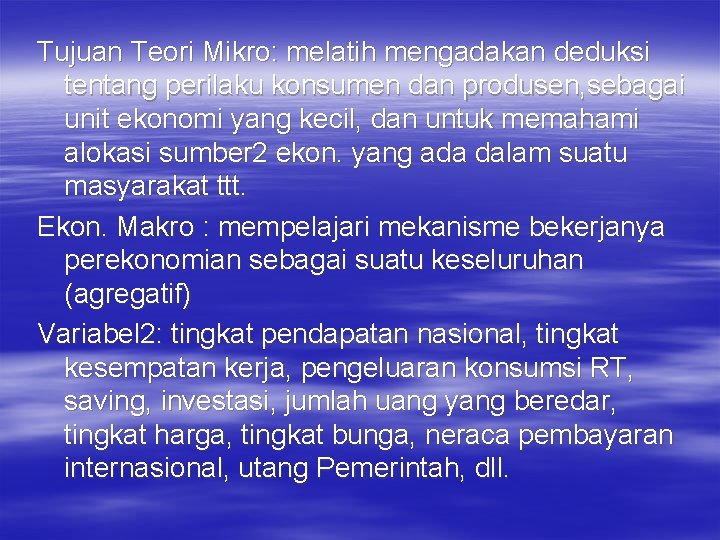 Tujuan Teori Mikro: melatih mengadakan deduksi tentang perilaku konsumen dan produsen,sebagai unit ekonomi yang kecil, dan untuk memahami alokasi sumber2 ekon. yang ada dalam suatu masyarakat ttt.

Ekon. Makro : mempelajari mekanisme bekerjanya perekonomian sebagai suatu keseluruhan (agregatif)

Variabel2: tingkat pendapatan nasional, tingkat kesempatan kerja, pengeluaran konsumsi RT, saving, investasi, jumlah uang yang beredar, tingkat harga, tingkat bunga, neraca pembayaran internasional, utang Pemerintah, dll.